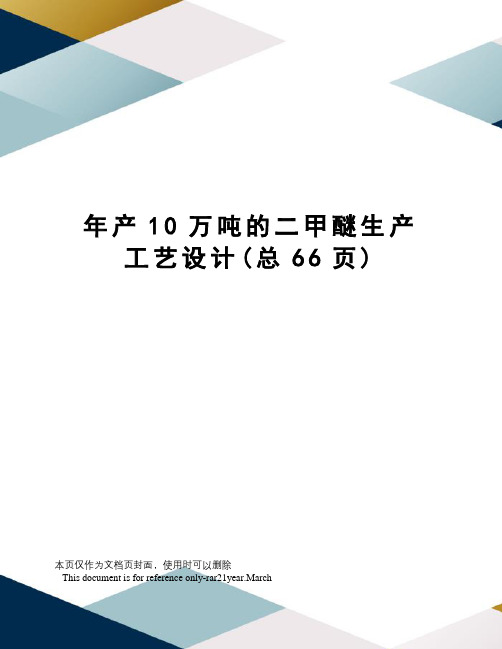 年产 10 万吨的二甲醚生产工艺设计(总 66 页)

本页仅作为文档页封面，使用时可以删除

This document is for reference only-rar21year.March